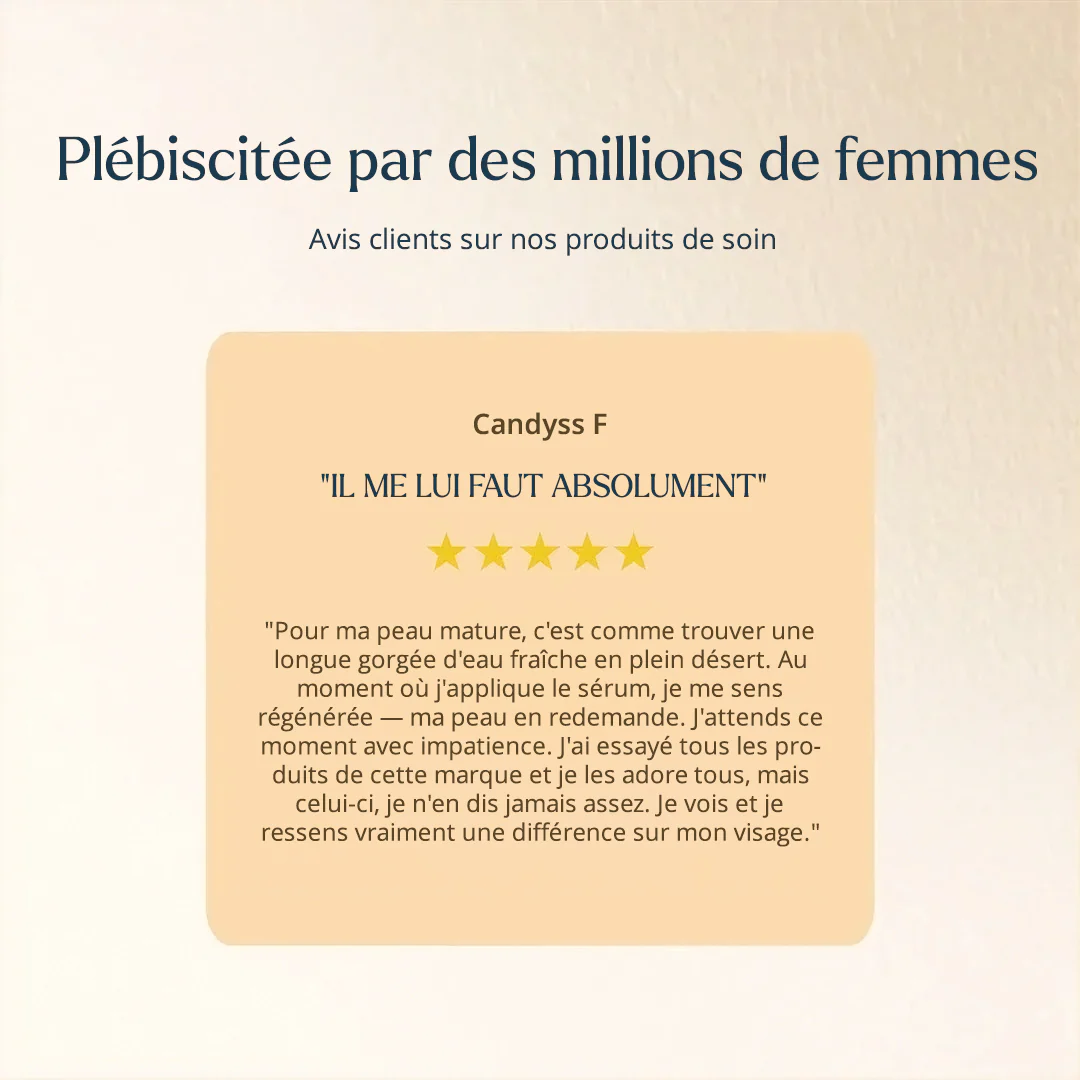 Plébiscitée par des millions de femmes

Avis clients sur nos produits de soin

Candyss F

"IL ME LUI FAUT ABSOLUMENT"

★★★★★

"Pour ma peau mature, c'est comme trouver une longue gorgée d'eau fraîche en plein désert. Au moment où j'applique le sérum, je me sens régénérée — ma peau en redemande. J'attends ce moment avec impatience. J'ai essayé tous les produits de cette marque et je les adore tous, mais celui-ci, je n'en dis jamais assez. Je vois et je ressens vraiment une différence sur mon visage."